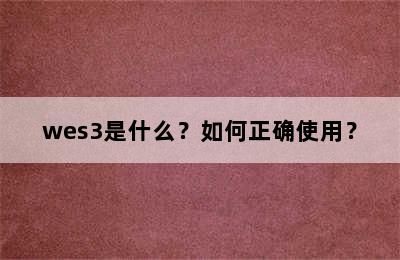 wes3是什么？如何正确使用？